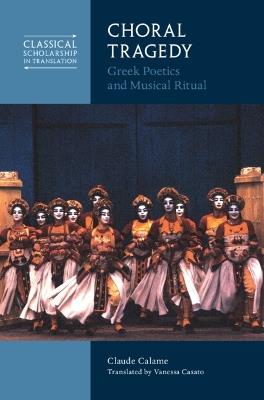 CLASSICAL SCHOLARSHIP IN TRANSLATION

CHORAL TRAGEDY

Greek Poetics and Musical Ritual

Claude Calame

Translated by Vanessa Casato